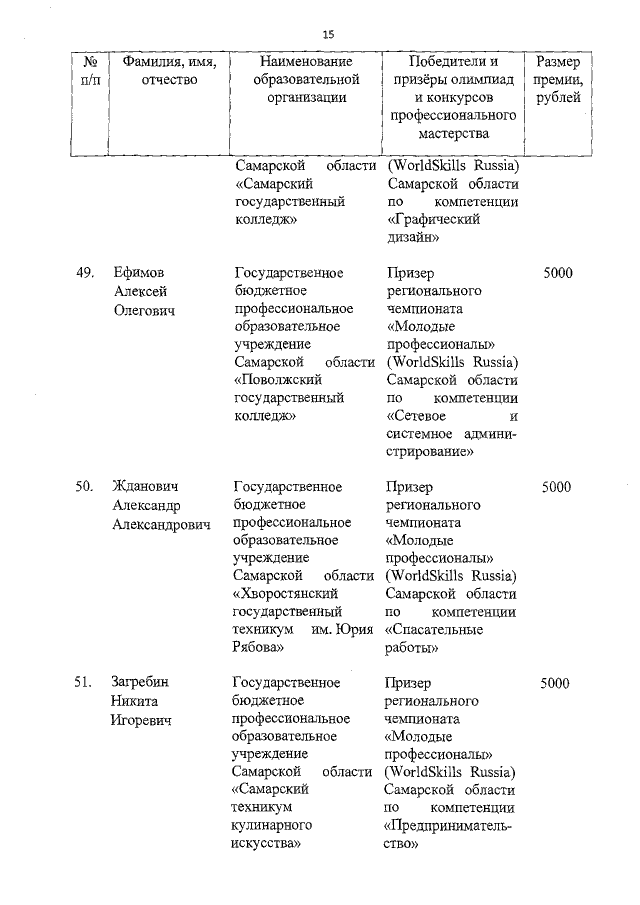 15

| № п/п | Фамилия, имя, отчество | Наименование образовательной организации | Победители и призёры олимпиад и конкурсов профессионального мастерства | Размер премии, рублей |
|---|---|---|---|---|
| | | Самарской области «Самарский государственный колледж» | (WorldSkills Russia) Самарской области по компетенции «Графический дизайн» | |
| 49. | Ефимов Алексей Олегович | Государственное бюджетное профессиональное образовательное учреждение Самарской области «Поволжский государственный колледж» | Призер регионального чемпионата «Молодые профессионалы» (WorldSkills Russia) Самарской области по компетенции «Сетевое и системное администрирование» | 5000 |
| 50. | Жданович Александр Александрович | Государственное бюджетное профессиональное образовательное учреждение Самарской области «Хворостянский государственный техникум им. Юрия Рябова» | Призер регионального чемпионата «Молодые профессионалы» (WorldSkills Russia) Самарской области по компетенции «Спасательные работы» | 5000 |
| 51. | Загребин Никита Игоревич | Государственное бюджетное профессиональное образовательное учреждение Самарской области «Самарский техникум кулинарного искусства» | Призер регионального чемпионата «Молодые профессионалы» (WorldSkills Russia) Самарской области по компетенции «Предпринимательство» | 5000 |